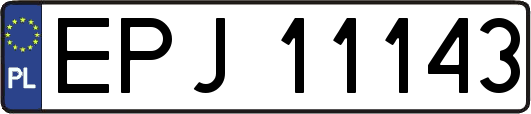 PL
EPJ 11143